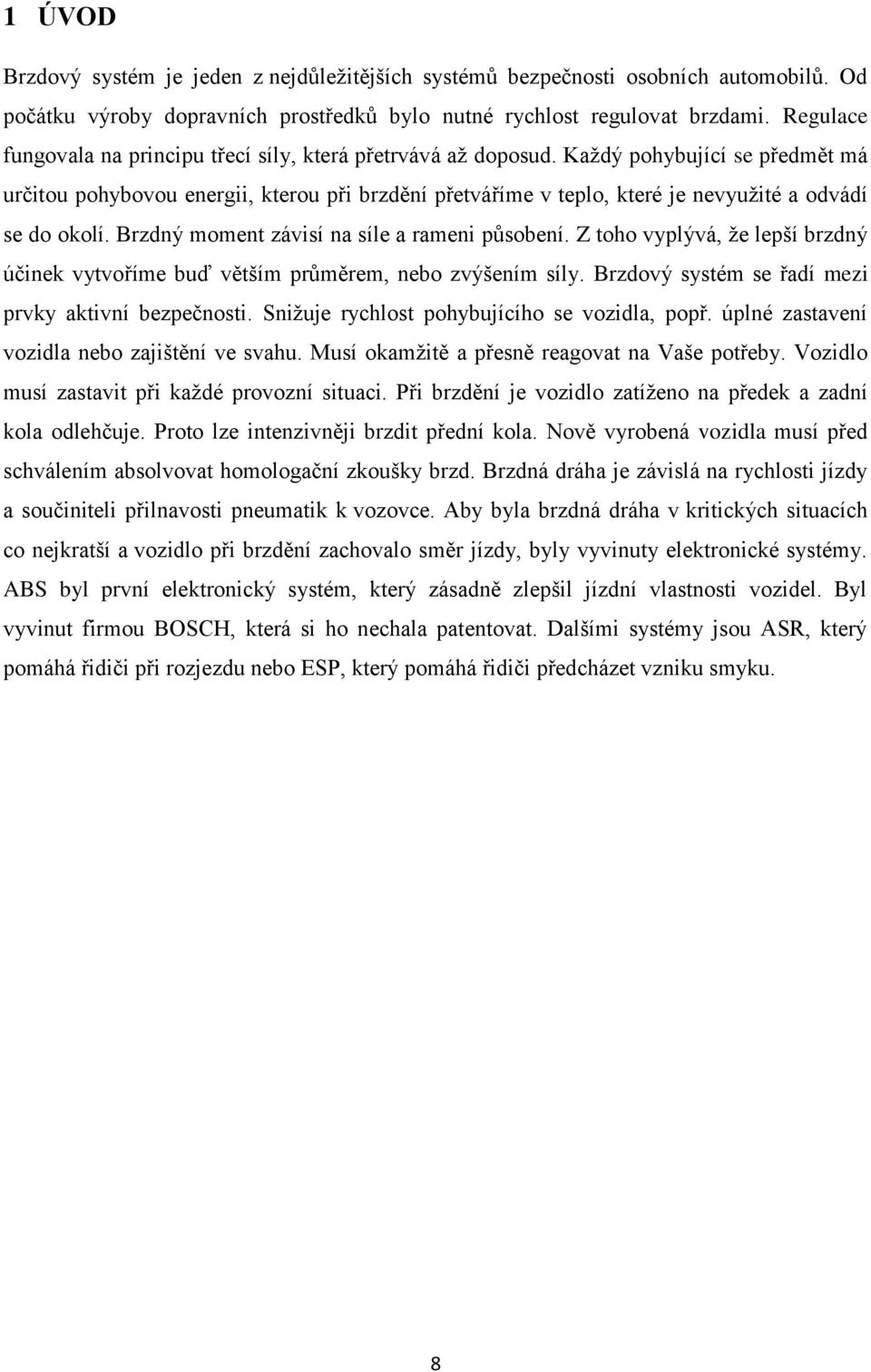 1 ÚVOD

Brzdový systém je jeden z nejdůležitějších systémů bezpečnosti osobních automobilů. Od počátku výroby dopravních prostředků bylo nutné rychlost regulovat brzdami. Regulace fungovala na principu třecí síly, která přetrvává až doposud. Každý pohybující se předmět má určitou pohybovou energii, kterou při brzdění přetváříme v teplo, které je nevyužité a odvádí se do okolí. Brzdný moment závisí na síle a rameni působení. Z toho vyplývá, že lepší brzdný účinek vytvoříme buď větším průměrem, nebo zvýšením síly. Brzdový systém se řadí mezi prvky aktivní bezpečnosti. Snižuje rychlost pohybujícího se vozidla, popř. úplné zastavení vozidla nebo zajištění ve svahu. Musí okamžitě a přesně reagovat na Vaše potřeby. Vozidlo musí zastavit při každé provozní situaci. Při brzdění je vozidlo zatíženo na předek a zadní kola odlehčuje. Proto lze intenzivněji brzdit přední kola. Nově vyrobená vozidla musí před schválením absolvovat homologační zkoušky brzd. Brzdná dráha je závislá na rychlosti jízdy a součiniteli přilnavosti pneumatik k vozovce. Aby byla brzdná dráha v kritických situacích co nejkratší a vozidlo při brzdění zachovalo směr jízdy, byly vyvinuty elektronické systémy. ABS byl první elektronický systém, který zásadně zlepšil jízdní vlastnosti vozidel. Byl vyvinut firmou BOSCH, která si ho nechala patentovat. Dalšími systémy jsou ASR, který pomáhá řidiči při rozjezdu nebo ESP, který pomáhá řidiči předcházet vzniku smyku.

8